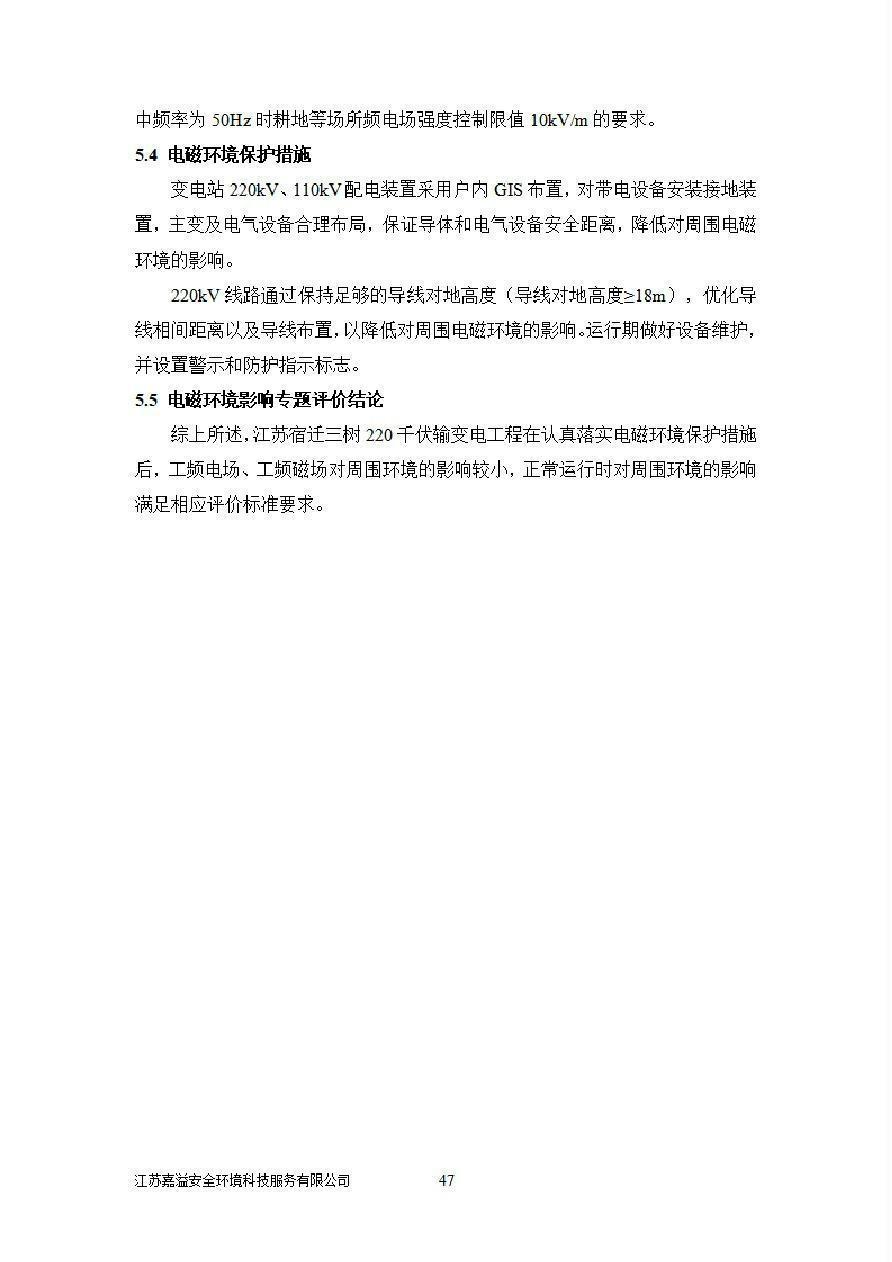 中频率为 50Hz 时耕地等场所频电场强度控制限值 10kV/m 的要求。

5.4 电磁环境保护措施

变电站 220kV、110kV配电装置采用户内 GIS 布置，对带电设备安装接地装置，主变及电气设备合理布局，保证导体和电气设备安全距离，降低对周围电磁环境的影响。

220kV 线路通过保持足够的导线对地高度（导线对地高度≥18m），优化导线相间距离以及导线布置，以降低对周围电磁环境的影响。运行期做好设备维护，并设置警示和防护指示标志。

5.5 电磁环境影响专题评价结论

综上所述，江苏宿迁三树 220 千伏输变电工程在认真落实电磁环境保护措施后，工频电场、工频磁场对周围环境的影响较小，正常运行时对周围环境的影响满足相应评价标准要求。

江苏嘉溢安全环境科技服务有限公司 47